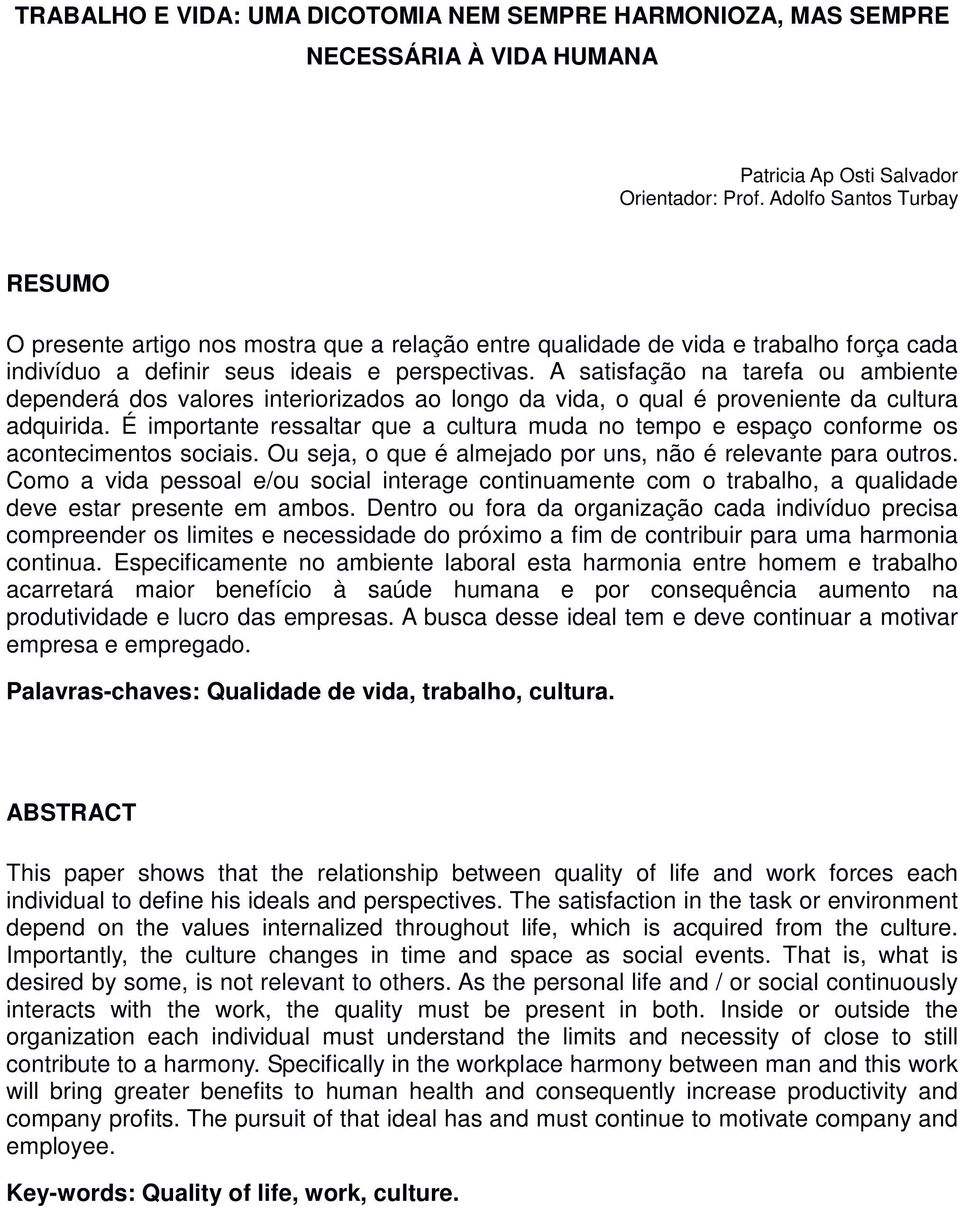 TRABALHO E VIDA: UMA DICOTOMIA NEM SEMPRE HARMONIOZA, MAS SEMPRE NECESSÁRIA À VIDA HUMANA

Patricia Ap Osti Salvador
Orientador: Prof. Adolfo Santos Turbay

RESUMO

O presente artigo nos mostra que a relação entre qualidade de vida e trabalho força cada indivíduo a definir seus ideais e perspectivas. A satisfação na tarefa ou ambiente dependerá dos valores interiorizados ao longo da vida, o qual é proveniente da cultura adquirida. É importante ressaltar que a cultura muda no tempo e espaço conforme os acontecimentos sociais. Ou seja, o que é almejado por uns, não é relevante para outros. Como a vida pessoal e/ou social interage continuamente com o trabalho, a qualidade deve estar presente em ambos. Dentro ou fora da organização cada indivíduo precisa compreender os limites e necessidade do próximo a fim de contribuir para uma harmonia continua. Especificamente no ambiente laboral esta harmonia entre homem e trabalho acarretará maior benefício à saúde humana e por consequência aumento na produtividade e lucro das empresas. A busca desse ideal tem e deve continuar a motivar empresa e empregado.

Palavras-chaves: Qualidade de vida, trabalho, cultura.

ABSTRACT

This paper shows that the relationship between quality of life and work forces each individual to define his ideals and perspectives. The satisfaction in the task or environment depend on the values internalized throughout life, which is acquired from the culture. Importantly, the culture changes in time and space as social events. That is, what is desired by some, is not relevant to others. As the personal life and / or social continuously interacts with the work, the quality must be present in both. Inside or outside the organization each individual must understand the limits and necessity of close to still contribute to a harmony. Specifically in the workplace harmony between man and this work will bring greater benefits to human health and consequently increase productivity and company profits. The pursuit of that ideal has and must continue to motivate company and employee.

Key-words: Quality of life, work, culture.